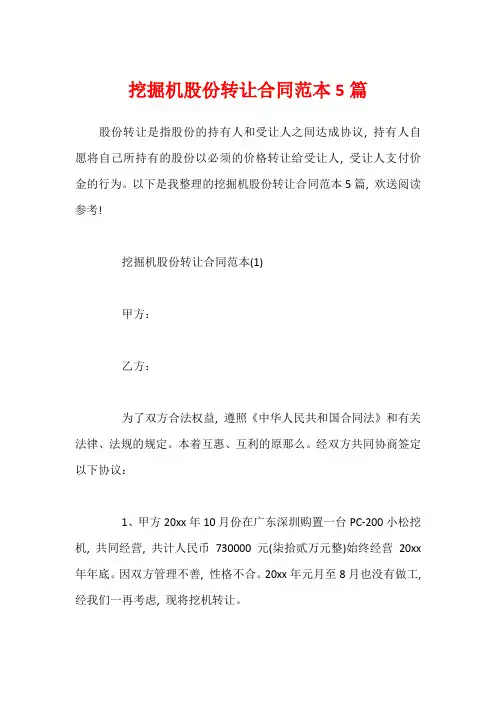 挖掘机股份转让合同范本5篇

股份转让是指股份的持有人和受让人之间达成协议，持有人自愿将自己所持有的股份以必须的价格转让给受让人，受让人支付价金的行为。以下是我整理的挖掘机股份转让合同范本5篇，欢送阅读参考!

挖掘机股份转让合同范本(1)

甲方：

乙方：

为了双方合法权益，遵照《中华人民共和国合同法》和有关法律、法规的规定。本着互惠、互利的原那么。经双方共同协商签定以下协议：

1、甲方20xx年10月份在广东深圳购置一台PC-200小松挖机，共同经营，共计人民币 730000 元(柒拾贰万元整)始终经营 20xx年年底。因双方管理不善，性格不合。20xx年元月至8月也没有做工，经我们一再考虑，现将挖机转让。